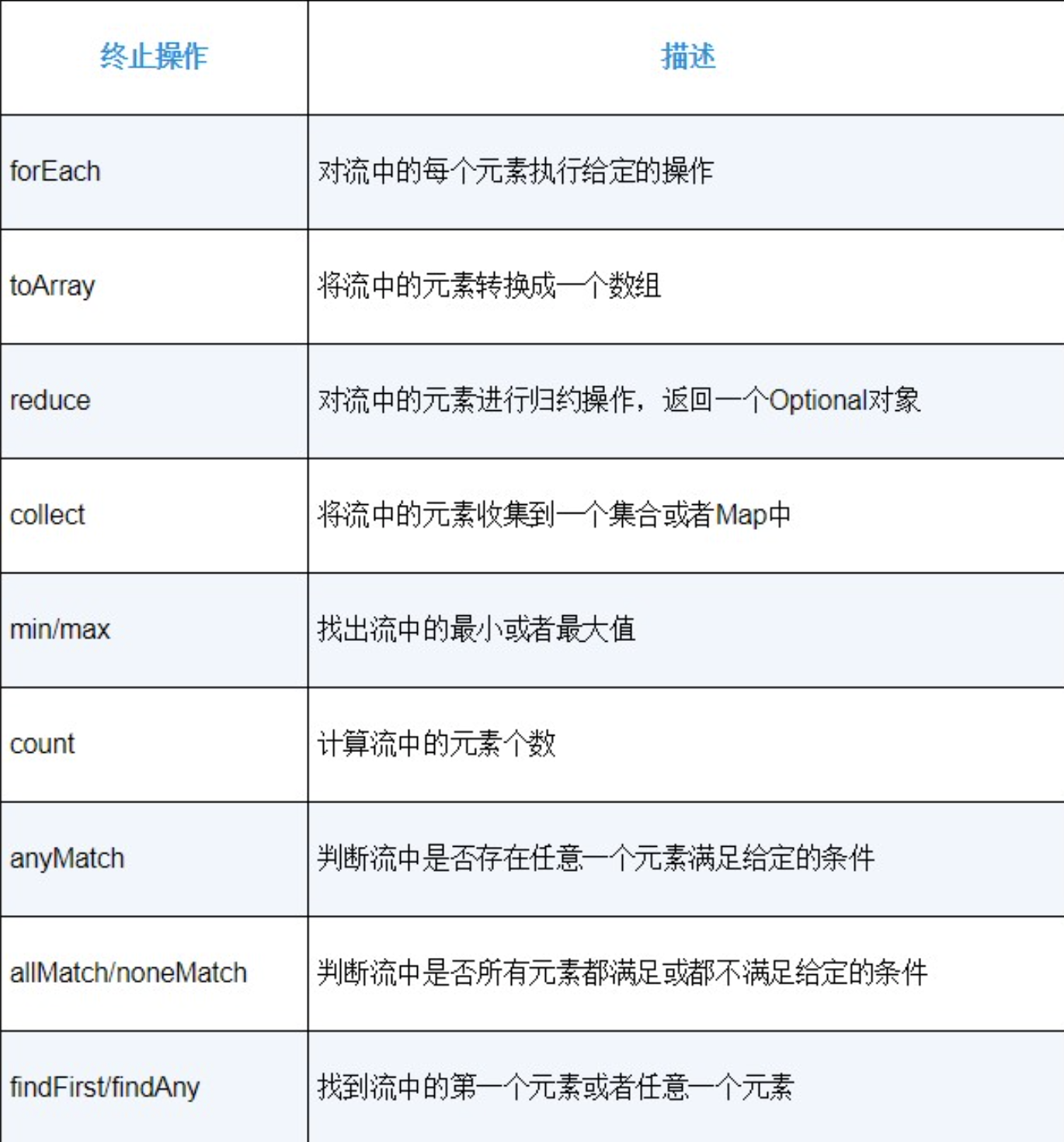 | 终止操作 | 描述 |
|---|---|
| forEach | 对流中的每个元素执行给定的操作 |
| toArray | 将流中的元素转换成一个数组 |
| reduce | 对流中的元素进行归约操作，返回一个Optional对象 |
| collect | 将流中的元素收集到一个集合或者Map中 |
| min/max | 找出流中的最小或者最大值 |
| count | 计算流中的元素个数 |
| anyMatch | 判断流中是否存在任意一个元素满足给定的条件 |
| allMatch/noneMatch | 判断流中是否所有元素都满足或都不满足给定的条件 |
| findFirst/findAny | 找到流中的第一个元素或者任意一个元素 |